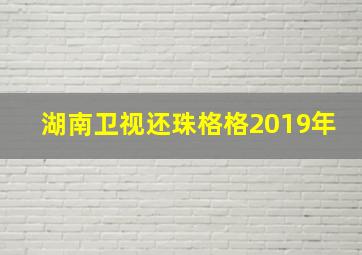 湖南卫视还珠格格2019年